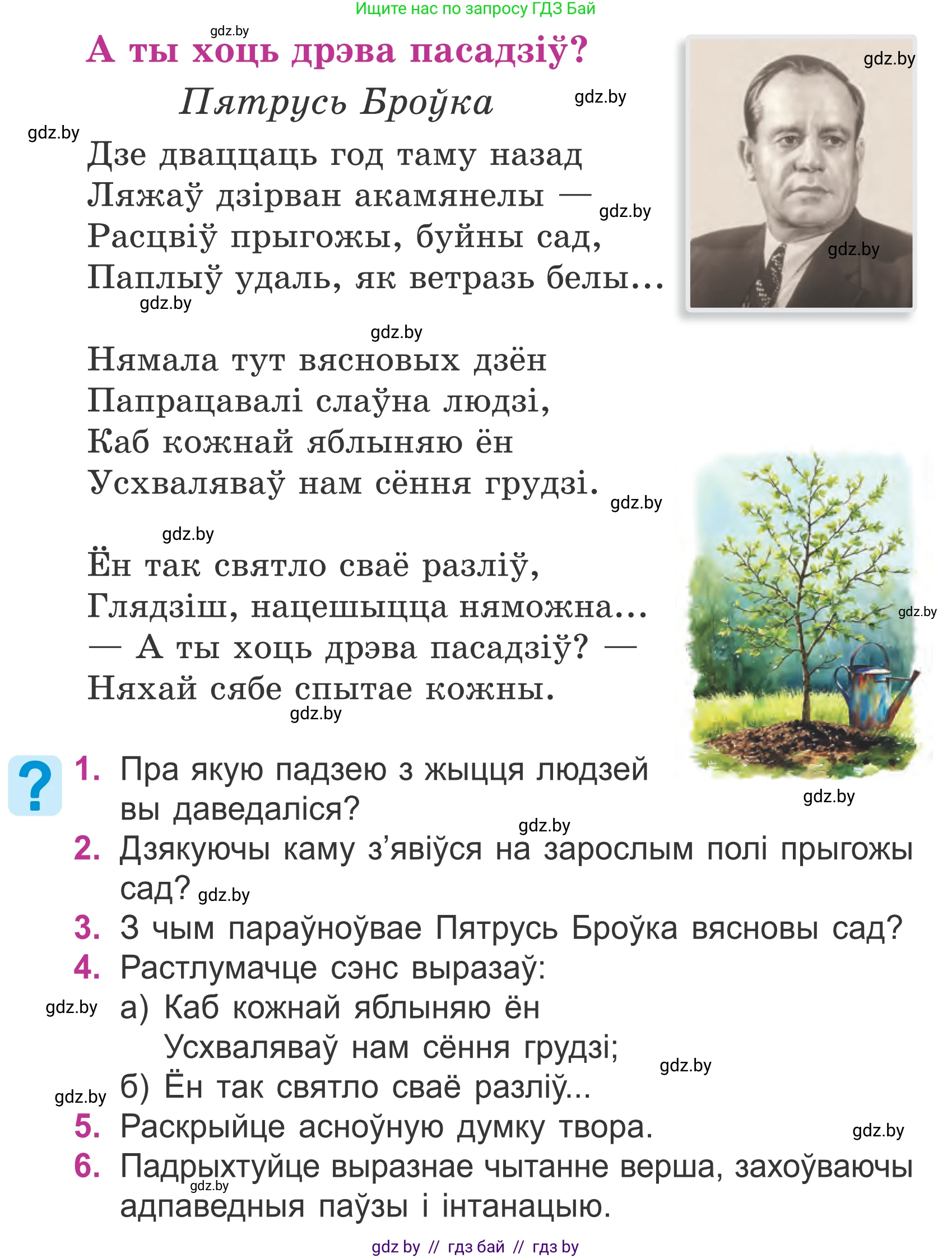 Ищите нас по запросу ГДЗ Бай

gdz.by

А ты хоць дрэва пасадзіў?

Пятрусь Броўка

gdz.by gdz.by gdz.by

Дзе дваццаць год таму назад
Ляжаў дзірван акамянелы —
Расцвіў прыгожы, буйны сад,
Паплыў удаль, як ветразь белы...

gdz.by gdz.by gdz.by gdz.by

Нямала тут вясновых дзён
Папрацавалі слаўна людзі,
Каб кожнай яблыняю ён
Усхваляваў нам сёння грудзі.

gdz.by gdz.by

Ён так святло сваё разліў,
Глядзіш, нацешыцца няможна...
— А ты хоць дрэва пасадзіў? —
Няхай сябе спытае кожны.

gdz.by gdz.by gdz.by

?

1. Пра якую падзею з жыцця людзей вы даведаліся?

gdz.by

2. Дзякуючы каму з’явіўся на зарослым полі прыгожы сад? gdz.by

3. З чым параўноўвае Пятрусь Броўка вясновы сад?

4. Растлумачце сэнс выразаў:

gdz.by

а) Каб кожнай яблыняю ён
Усхваляваў нам сёння грудзі;

gdz.by gdz.by

б) Ён так святло сваё разліў...

5. Раскрыйце асноўную думку твора.

gdz.by

6. Падрыхтуйце выразнае чытанне верша, захоўваючы адпаведныя паўзы і інтанацыю.

gdz.by

gdz by // гдз бай // гдз by